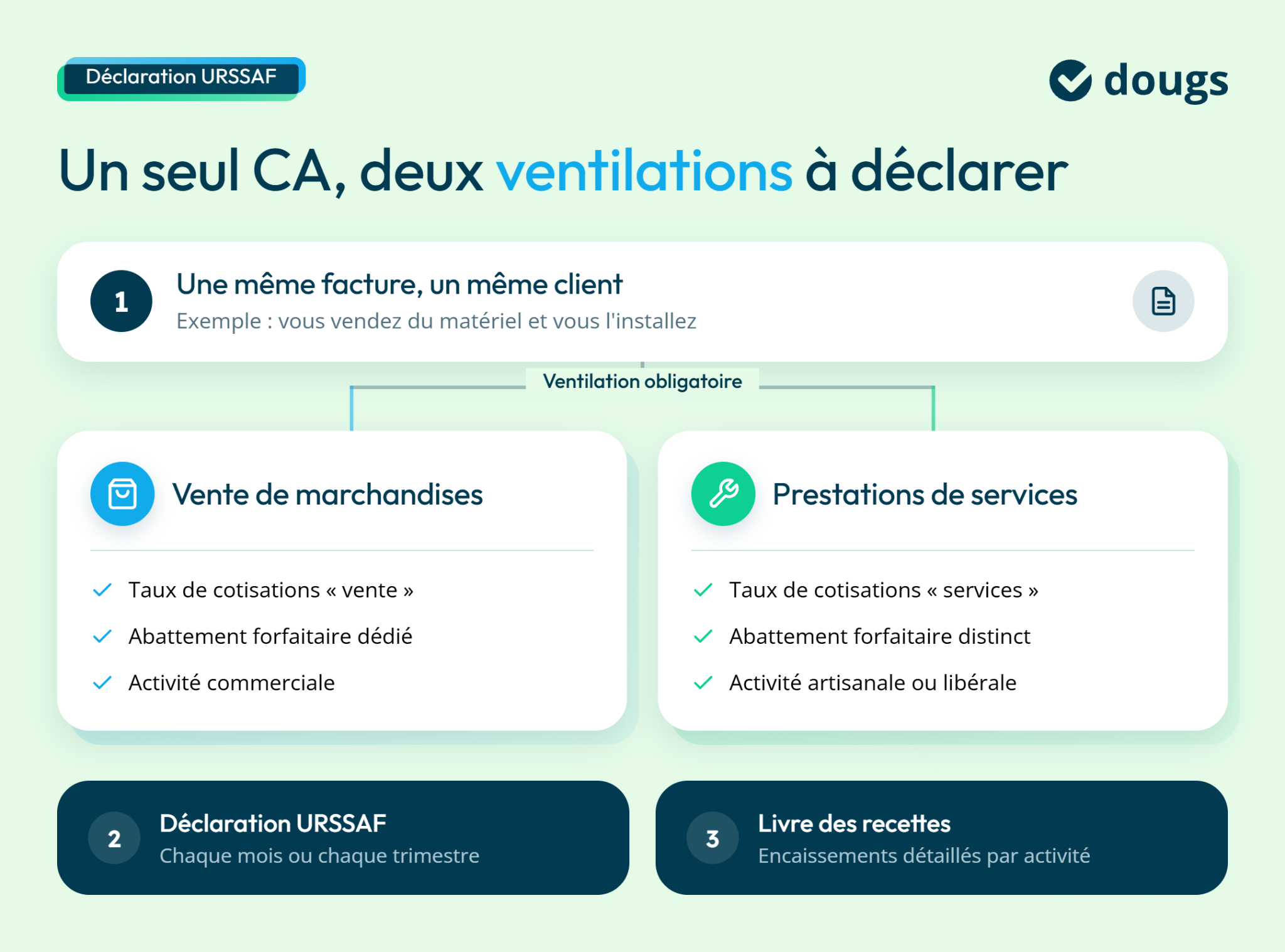 Déclaration URSSAF

dougs

Un seul CA, deux ventilations à déclarer

1
Une même facture, un même client
Exemple : vous vendez du matériel et vous l'installez

Ventilation obligatoire

Vente de marchandises

Taux de cotisations « vente »
Abattement forfaitaire dédié
Activité commerciale

Prestations de services

Taux de cotisations « services »
Abattement forfaitaire distinct
Activité artisanale ou libérale

2
Déclaration URSSAF
Chaque mois ou chaque trimestre

3
Livre des recettes
Encaissements détaillés par activité